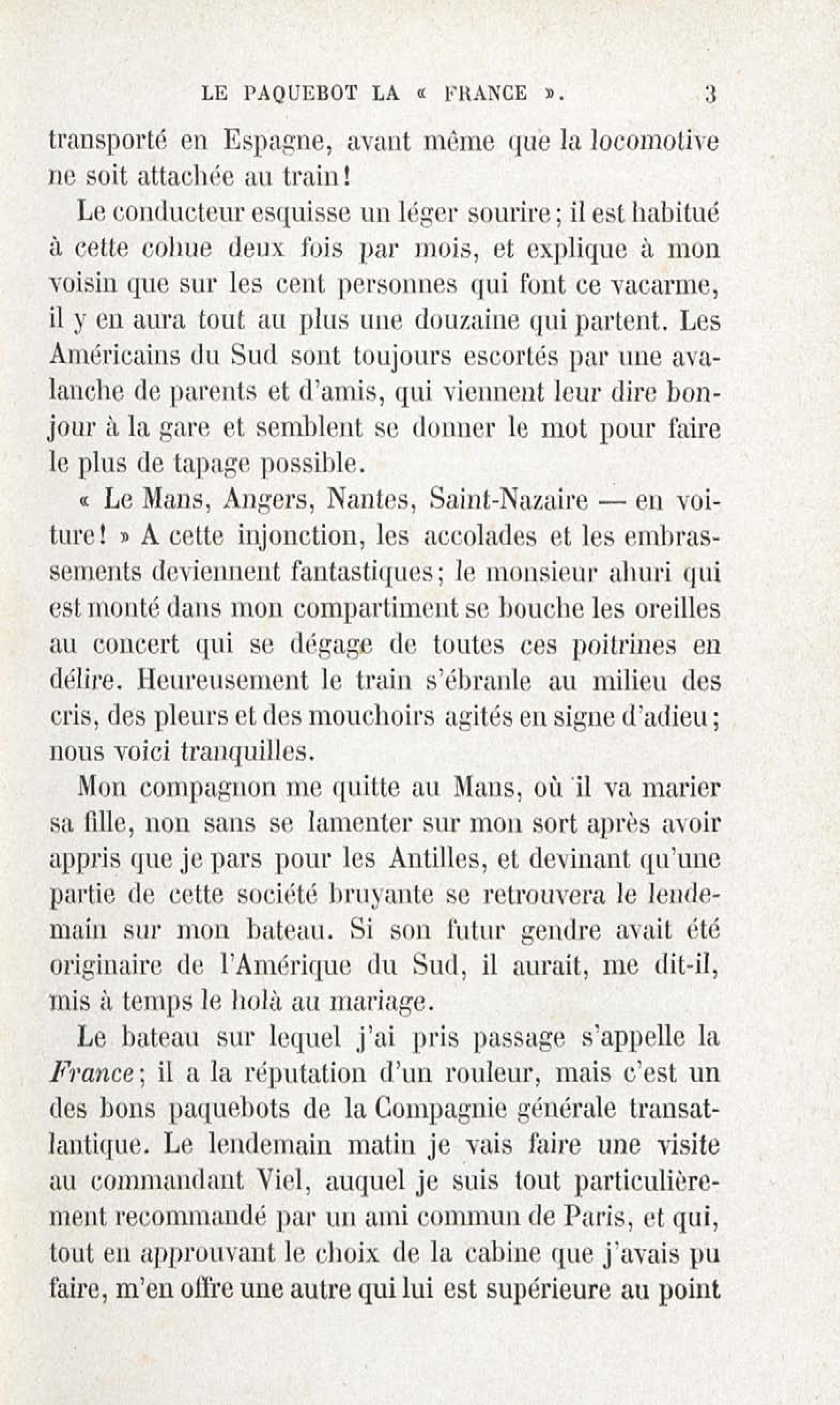 LE PAQUEBOT LA « FRANCE ». 3

transporté en Espagne, avant même que la locomotive ne soit attachée au train!

Le conducteur esquisse un léger sourire; il est habitué à cette cohue deux fois par mois, et explique à mon voisin que sur les cent personnes qui font ce vacarme, il y en aura tout au plus une douzaine qui partent. Les Américains du Sud sont toujours escortés par une avalanche de parents et d'amis, qui viennent leur dire bonjour à la gare et semblent se donner le mot pour faire le plus de tapage possible.

« Le Mans, Angers, Nantes, Saint-Nazaire — en voiture! » A cette injonction, les accolades et les embrassements deviennent fantastiques; le monsieur ahuri qui est monté dans mon compartiment se bouche les oreilles au concert qui se dégage de toutes ces poitrines en délire. Heureusement le train s'ébranle au milieu des cris, des pleurs et des mouchoirs agités en signe d'adieu; nous voici tranquilles.

Mon compagnon me quitte au Mans, où il va marier sa fille, non sans se lamenter sur mon sort après avoir appris que je pars pour les Antilles, et devinant qu'une partie de cette société bruyante se retrouvera le lendemain sur mon bateau. Si son futur gendre avait été originaire de l'Amérique du Sud, il aurait, me dit-il, mis à temps le holà au mariage.

Le bateau sur lequel j'ai pris passage s'appelle la France; il a la réputation d'un rouleur, mais c'est un des bons paquebots de la Compagnie générale transatlantique. Le lendemain matin je vais faire une visite au commandant Viel, auquel je suis tout particulièrement recommandé par un ami commun de Paris, et qui, tout en approuvant le choix de la cabine que j'avais pu faire, m'en offre une autre qui lui est supérieure au point